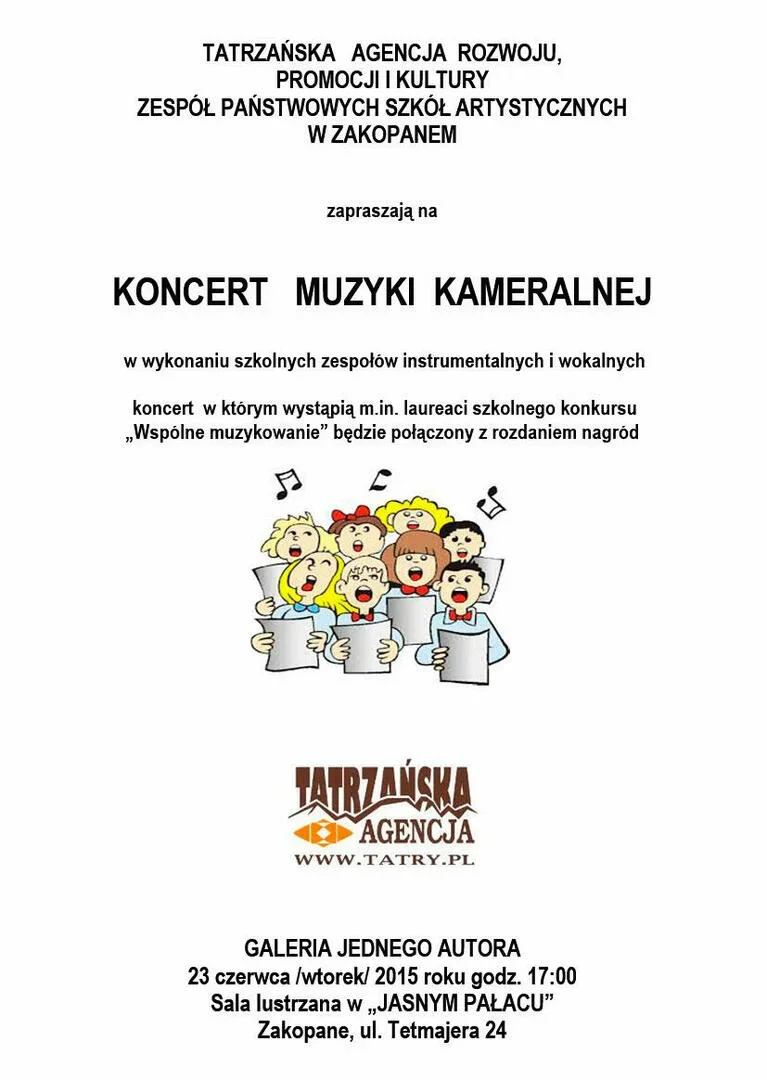 TATRZAŃSKA AGENCJA ROZWOJU,
PROMOCJI I KULTURY
ZESPÓŁ PAŃSTWOWYCH SZKÓŁ ARTYSTYCZNYCH
W ZAKOPANEM

zapraszają na

KONCERT MUZYKI KAMERALNEJ

w wykonaniu szkolnych zespołów instrumentalnych i wokalnych

koncert w którym wystąpią m.in. laureaci szkolnego konkursu „Wspólne muzykowanie” będzie połączony z rozdaniem nagród

TATRZAŃSKA
AGENCJA
WWW.TATRY.PL

GALERIA JEDNEGO AUTORA
23 czerwca /wtorek/ 2015 roku godz. 17:00
Sala lustrzana w „JASNYM PAŁACU”
Zakopane, ul. Tetmajera 24